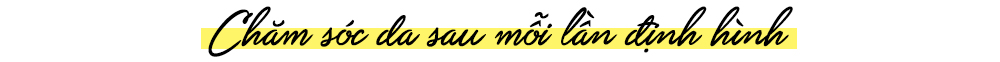 Chăm sóc da sau mỗi lần định hình